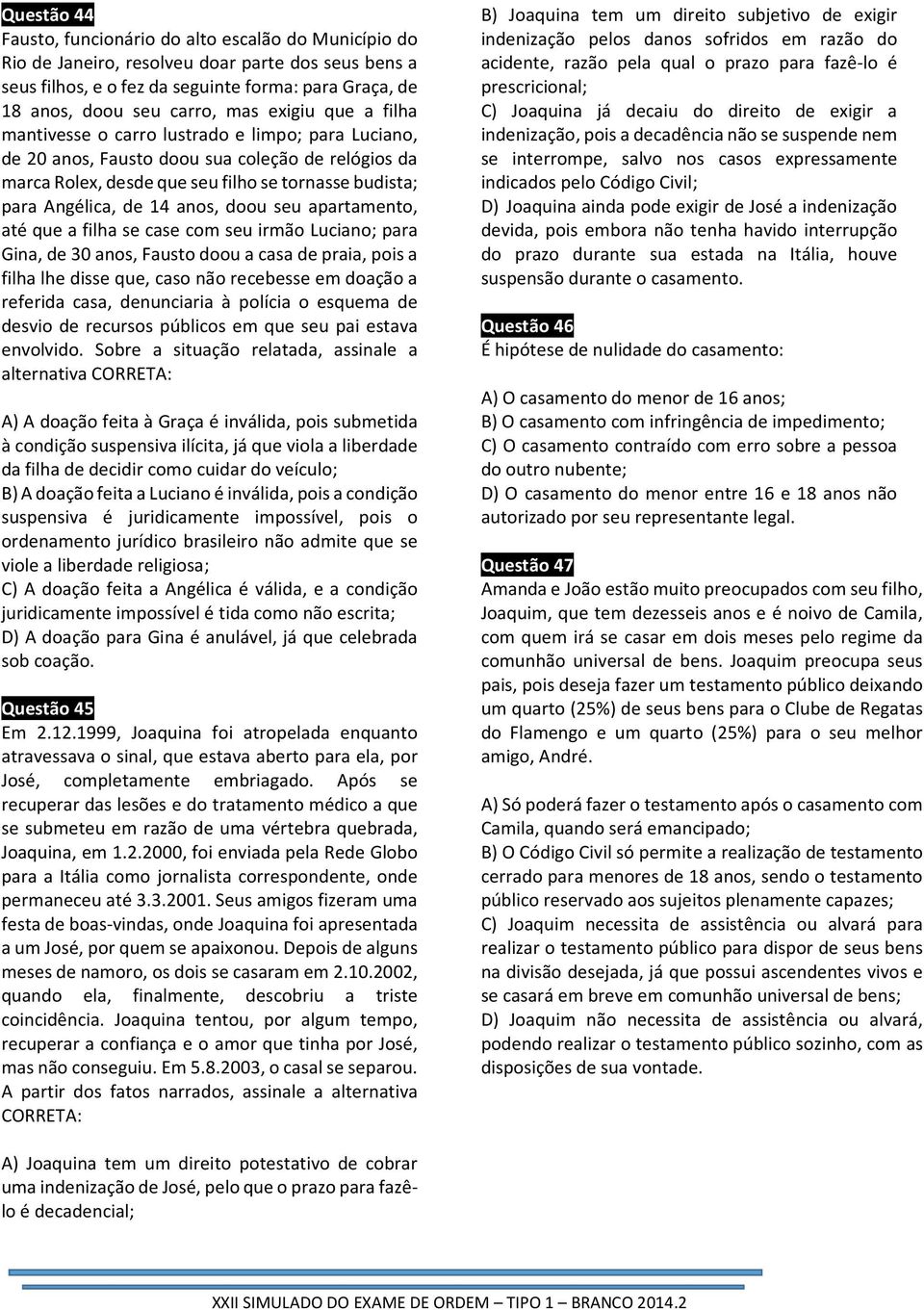 Questão 44
Fausto, funcionário do alto escalão do Município do Rio de Janeiro, resolveu doar parte dos seus bens a seus filhos, e o fez da seguinte forma: para Graça, de 18 anos, doou seu carro, mas exigiu que a filha mantivesse o carro lustrado e limpo; para Luciano, de 20 anos, Fausto doou sua coleção de relógios da marca Rolex, desde que seu filho se tornasse budista; para Angélica, de 14 anos, doou seu apartamento, até que a filha se case com seu irmão Luciano; para Gina, de 30 anos, Fausto doou a casa de praia, pois a filha lhe disse que, caso não recebesse em doação a referida casa, denunciaria à polícia o esquema de desvio de recursos públicos em que seu pai estava envolvido. Sobre a situação relatada, assinale a alternativa CORRETA:

A) A doação feita à Graça é inválida, pois submetida à condição suspensiva ilícita, já que viola a liberdade da filha de decidir como cuidar do veículo;
B) A doação feita a Luciano é inválida, pois a condição suspensiva é juridicamente impossível, pois o ordenamento jurídico brasileiro não admite que se viole a liberdade religiosa;
C) A doação feita a Angélica é válida, e a condição juridicamente impossível é tida como não escrita;
D) A doação para Gina é anulável, já que celebrada sob coação.

Questão 45
Em 2.12.1999, Joaquina foi atropelada enquanto atravessava o sinal, que estava aberto para ela, por José, completamente embriagado. Após se recuperar das lesões e do tratamento médico a que se submeteu em razão de uma vértebra quebrada, Joaquina, em 1.2.2000, foi enviada pela Rede Globo para a Itália como jornalista correspondente, onde permaneceu até 3.3.2001. Seus amigos fizeram uma festa de boas-vindas, onde Joaquina foi apresentada a um José, por quem se apaixonou. Depois de alguns meses de namoro, os dois se casaram em 2.10.2002, quando ela, finalmente, descobriu a triste coincidência. Joaquina tentou, por algum tempo, recuperar a confiança e o amor que tinha por José, mas não conseguiu. Em 5.8.2003, o casal se separou. A partir dos fatos narrados, assinale a alternativa CORRETA:

A) Joaquina tem um direito potestativo de cobrar uma indenização de José, pelo que o prazo para fazê-lo é decadencial;
B) Joaquina tem um direito subjetivo de exigir indenização pelos danos sofridos em razão do acidente, razão pela qual o prazo para fazê-lo é prescricional;
C) Joaquina já decaiu do direito de exigir a indenização, pois a decadência não se suspende nem se interrompe, salvo nos casos expressamente indicados pelo Código Civil;
D) Joaquina ainda pode exigir de José a indenização devida, pois embora não tenha havido interrupção do prazo durante sua estada na Itália, houve suspensão durante o casamento.

Questão 46
É hipótese de nulidade do casamento:

A) O casamento do menor de 16 anos;
B) O casamento com infringência de impedimento;
C) O casamento contraído com erro sobre a pessoa do outro nubente;
D) O casamento do menor entre 16 e 18 anos não autorizado por seu representante legal.

Questão 47
Amanda e João estão muito preocupados com seu filho, Joaquim, que tem dezesseis anos e é noivo de Camila, com quem irá se casar em dois meses pelo regime da comunhão universal de bens. Joaquim preocupa seus pais, pois deseja fazer um testamento público deixando um quarto (25%) de seus bens para o Clube de Regatas do Flamengo e um quarto (25%) para o seu melhor amigo, André.

A) Só poderá fazer o testamento após o casamento com Camila, quando será emancipado;
B) O Código Civil só permite a realização de testamento cerrado para menores de 18 anos, sendo o testamento público reservado aos sujeitos plenamente capazes;
C) Joaquim necessita de assistência ou alvará para realizar o testamento público para dispor de seus bens na divisão desejada, já que possui ascendentes vivos e se casará em breve em comunhão universal de bens;
D) Joaquim não necessita de assistência ou alvará, podendo realizar o testamento público sozinho, com as disposições de sua vontade.

XXII SIMULADO DO EXAME DE ORDEM – TIPO 1 – BRANCO 2014.2